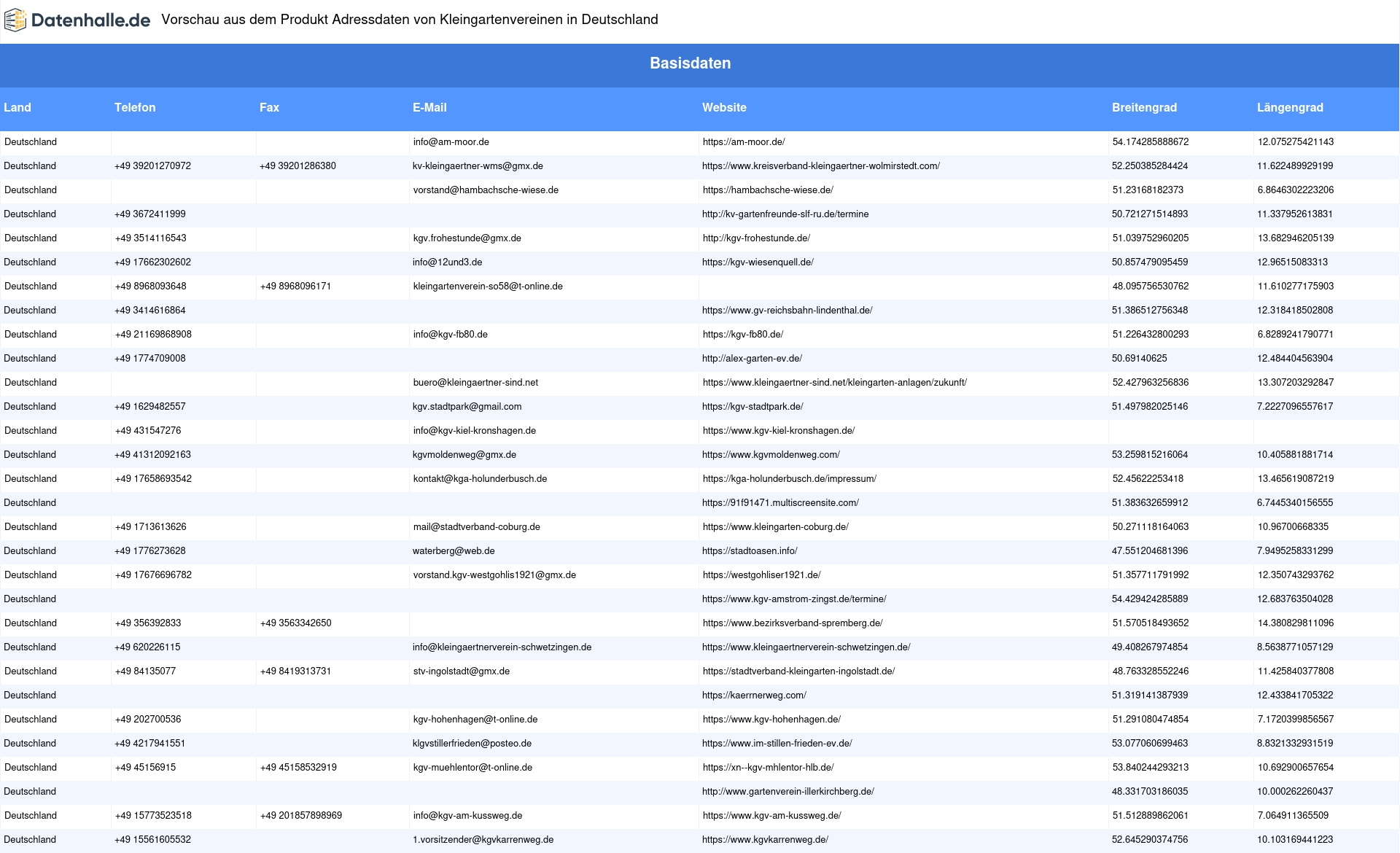 Datenhalle.de Vorschau aus dem Produkt Adressdaten von Kleingartenvereinen in Deutschland

Basisdaten

| Land | Telefon | Fax | E-Mail | Website | Breitengrad | Längengrad |
|---|---|---|---|---|---|---|
| Deutschland | | | info@am-moor.de | https://am-moor.de/ | 54.174285888672 | 12.075275421143 |
| Deutschland | +49 39201270972 | +49 39201286380 | kv-kleingaertner-wms@gmx.de | https://www.kreisverband-kleingaertner-wolmirstedt.com/ | 52.250385284424 | 11.622489929199 |
| Deutschland | | | vorstand@hambachsche-wiese.de | https://hambachsche-wiese.de/ | 51.23168182373 | 6.8646302223206 |
| Deutschland | +49 3672411999 | | | http://kv-gartenfreunde-slf-ru.de/termine | 50.721271514893 | 11.337952613831 |
| Deutschland | +49 3514116543 | | kgv.frohestunde@gmx.de | http://kgv-frohestunde.de/ | 51.039752960205 | 13.682946205139 |
| Deutschland | +49 17662302602 | | info@12und3.de | https://kgv-wiesenquell.de/ | 50.857479095459 | 12.96515083313 |
| Deutschland | +49 8968093648 | +49 8968096171 | kleingartenverein-so58@t-online.de | | 48.095756530762 | 11.610277175903 |
| Deutschland | +49 3414616864 | | | https://www.gv-reichsbahn-lindenthal.de/ | 51.386512756348 | 12.318418502808 |
| Deutschland | +49 21169868908 | | info@kgv-fb80.de | https://kgv-fb80.de/ | 51.226432800293 | 6.8289241790771 |
| Deutschland | +49 1774709008 | | | http://alex-garten-ev.de/ | 50.69140625 | 12.484404563904 |
| Deutschland | | | buero@kleingaertner-sind.net | https://www.kleingaertner-sind.net/kleingarten-anlagen/zukunft/ | 52.427963256836 | 13.307203292847 |
| Deutschland | +49 1629482557 | | kgv.stadtpark@gmail.com | https://kgv-stadtpark.de/ | 51.497982025146 | 7.2227096557617 |
| Deutschland | +49 431547276 | | info@kgv-kiel-kronshagen.de | https://www.kgv-kiel-kronshagen.de/ | | |
| Deutschland | +49 41312092163 | | kgvmoldenweg@gmx.de | https://www.kgvmoldenweg.com/ | 53.259815216064 | 10.405881881714 |
| Deutschland | +49 17658693542 | | kontakt@kga-holunderbusch.de | https://kga-holunderbusch.de/impressum/ | 52.45622253418 | 13.465619087219 |
| Deutschland | | | | https://91f91471.multiscreensite.com/ | 51.383632659912 | 6.7445340156555 |
| Deutschland | +49 1713613626 | | mail@stadtverband-coburg.de | https://www.kleingarten-coburg.de/ | 50.271118164063 | 10.96700668335 |
| Deutschland | +49 1776273628 | | waterberg@web.de | https://stadtoasen.info/ | 47.551204681396 | 7.9495258331299 |
| Deutschland | +49 17676696782 | | vorstand.kgv-westgohlis1921@gmx.de | https://westgohliser1921.de/ | 51.357711791992 | 12.350743293762 |
| Deutschland | | | | https://www.kgv-amstrom-zingst.de/termine/ | 54.429424285889 | 12.683763504028 |
| Deutschland | +49 356392833 | +49 3563342650 | | https://www.bezirksverband-spremberg.de/ | 51.570518493652 | 14.380829811096 |
| Deutschland | +49 620226115 | | info@kleingaertnerverein-schwetzingen.de | https://www.kleingaertnerverein-schwetzingen.de/ | 49.408267974854 | 8.5638771057129 |
| Deutschland | +49 84135077 | +49 8419313731 | stv-ingolstadt@gmx.de | https://stadtverband-kleingarten-ingolstadt.de/ | 48.763328552246 | 11.425840377808 |
| Deutschland | | | | https://kaerrnerweg.com/ | 51.319141387939 | 12.433841705322 |
| Deutschland | +49 202700536 | | kgv-hohenhagen@t-online.de | https://www.kgv-hohenhagen.de/ | 51.291080474854 | 7.1720399856567 |
| Deutschland | +49 4217941551 | | klgvstillerfrieden@posteo.de | https://www.im-stillen-frieden-ev.de/ | 53.077060699463 | 8.8321332931519 |
| Deutschland | +49 45156915 | +49 45158532919 | kgv-muehlentor@t-online.de | https://xn--kgv-mhlentor-hlb.de/ | 53.840244293213 | 10.692900657654 |
| Deutschland | | | | http://www.gartenverein-illerkirchberg.de/ | 48.331703186035 | 10.000262260437 |
| Deutschland | +49 15773523518 | +49 201857898969 | info@kgv-am-kussweg.de | https://www.kgv-am-kussweg.de/ | 51.512889862061 | 7.064911365509 |
| Deutschland | +49 15561605532 | | 1.vorsitzender@kgvkarrenweg.de | https://www.kgvkarrenweg.de/ | 52.645290374756 | 10.103169441223 |